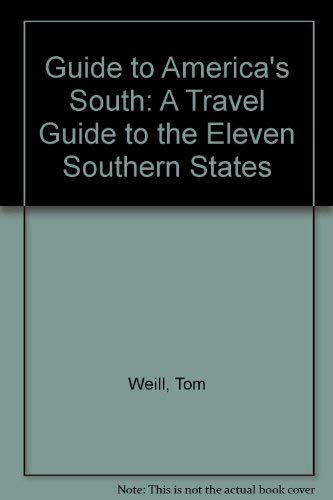 Guide to America's South: A Travel Guide to the Eleven Southern States

Weill, Tom

Note: This is not the actual book cover